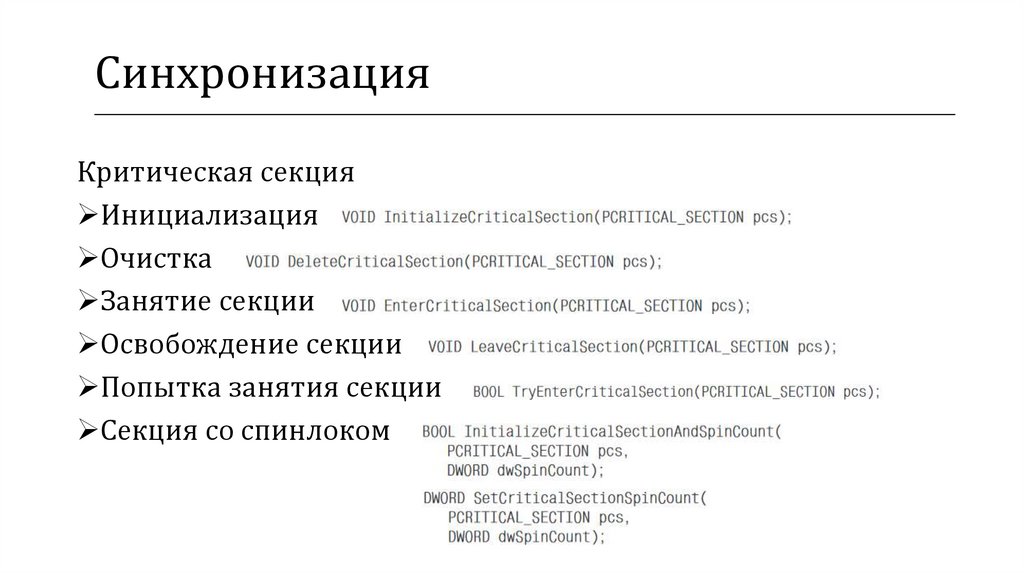 Синхронизация

Критическая секция

➢Инициализация VOID InitializeCriticalSection(PCRITICAL_SECTION pcs);

➢Очистка VOID DeleteCriticalSection(PCRITICAL_SECTION pcs);

➢Занятие секции VOID EnterCriticalSection(PCRITICAL_SECTION pcs);

➢Освобождение секции VOID LeaveCriticalSection(PCRITICAL_SECTION pcs);

➢Попытка занятия секции BOOL TryEnterCriticalSection(PCRITICAL_SECTION pcs);

➢Секция со спинлоком BOOL InitializeCriticalSectionAndSpinCount(
PCRITICAL_SECTION pcs,
DWORD dwSpinCount);

DWORD SetCriticalSectionSpinCount(
PCRITICAL_SECTION pcs,
DWORD dwSpinCount);